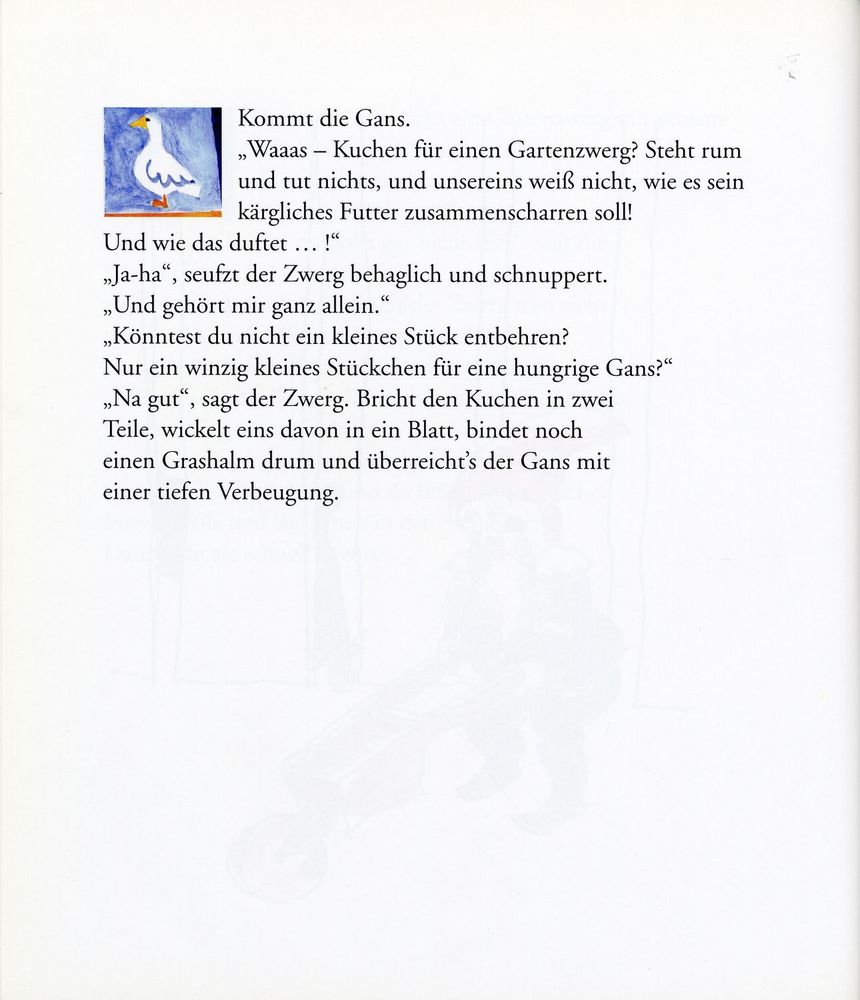 Kommt die Gans.
„Waaas – Kuchen für einen Gartenzwerg? Steht rum und tut nichts, und unsereins weiß nicht, wie es sein kärgliches Futter zusammenscharren soll! Und wie das duftet … !“
„Ja-ha“, seufzt der Zwerg behaglich und schnuppert. „Und gehört mir ganz allein.“
„Könntest du nicht ein kleines Stück entbehren? Nur ein winzig kleines Stückchen für eine hungrige Gans?“
„Na gut“, sagt der Zwerg. Bricht den Kuchen in zwei Teile, wickelt eins davon in ein Blatt, bindet noch einen Grashalm drum und überreicht’s der Gans mit einer tiefen Verbeugung.